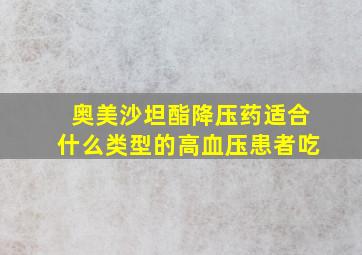 奥美沙坦酯降压药适合什么类型的高血压患者吃